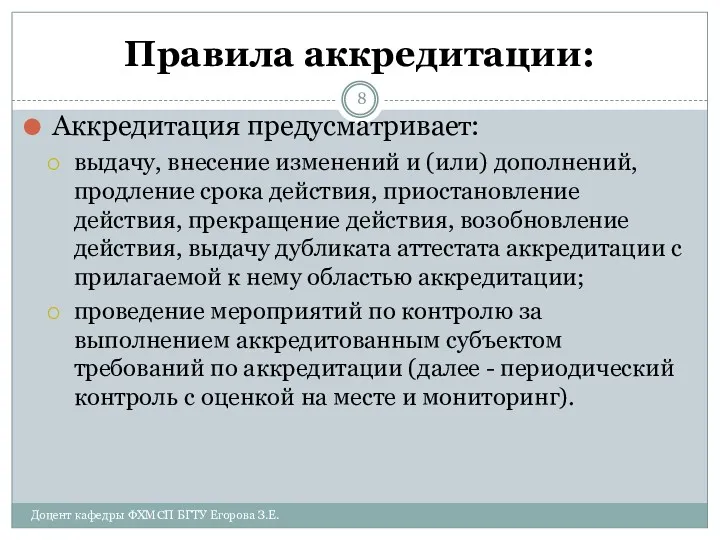 Правила аккредитации:

8

Аккредитация предусматривает:

выдачу, внесение изменений и (или) дополнений, продление срока действия, приостановление действия, прекращение действия, возобновление действия, выдачу дубликата аттестата аккредитации с прилагаемой к нему областью аккредитации;

проведение мероприятий по контролю за выполнением аккредитованным субъектом требований по аккредитации (далее - периодический контроль с оценкой на месте и мониторинг).

Доцент кафедры ФХМСП БГТУ Егорова З.Е.